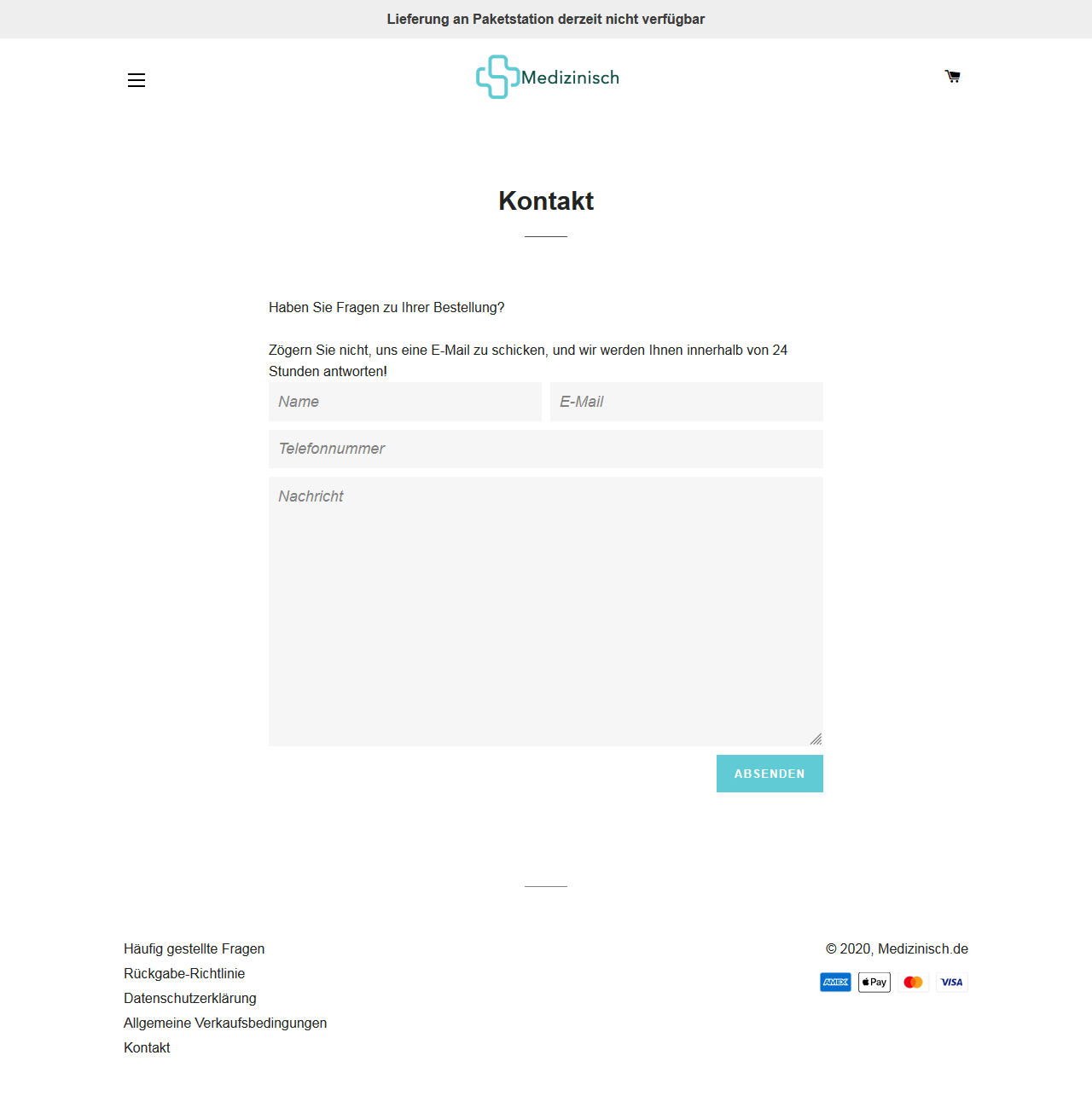 Lieferung an Paketstation derzeit nicht verfügbar

Medizinisch

Kontakt

Haben Sie Fragen zu Ihrer Bestellung?

Zögern Sie nicht, uns eine E-Mail zu schicken, und wir werden Ihnen innerhalb von 24 Stunden antworten!

Name

E-Mail

Telefonnummer

Nachricht

ABSENDEN

Häufig gestellte Fragen
Rückgabe-Richtlinie
Datenschutzerklärung
Allgemeine Verkaufsbedingungen
Kontakt

© 2020, Medizinisch.de

AMEX Pay VISA